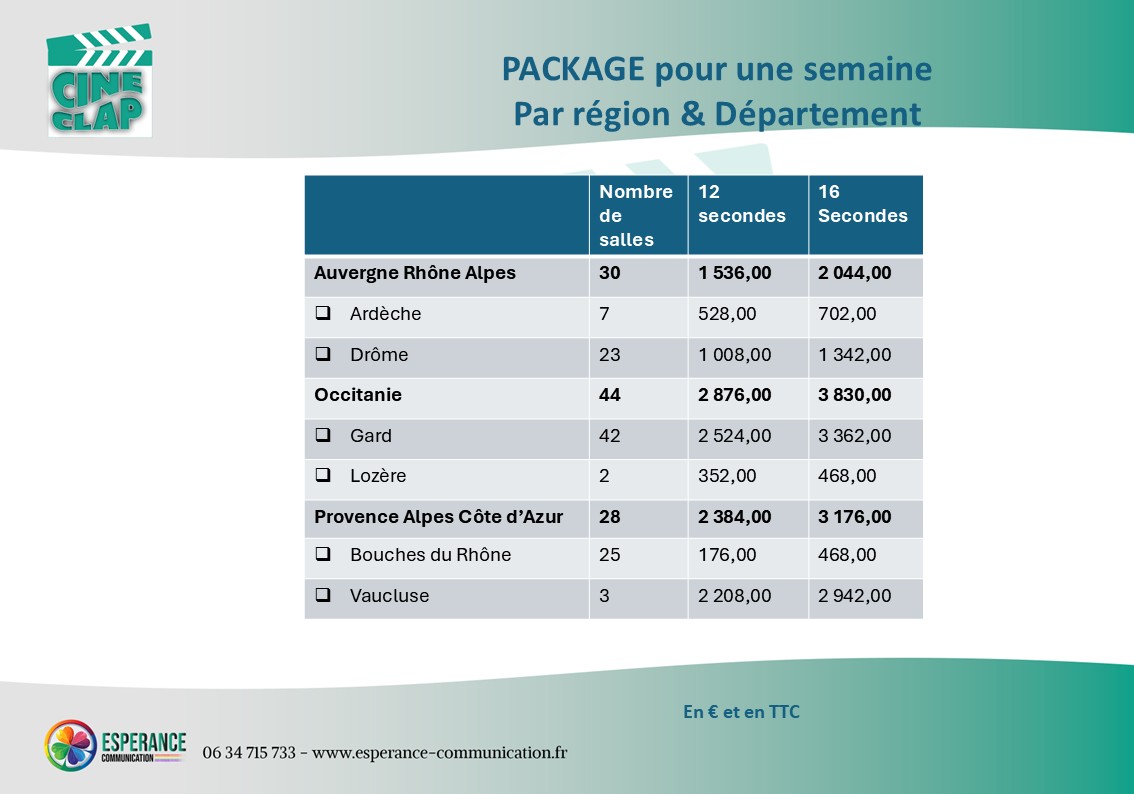 CINE CLAP

PACKAGE pour une semaine
Par région & Département

|  | Nombre de salles | 12 secondes | 16 Secondes |
|---|---|---|---|
| Auvergne Rhône Alpes | 30 | 1 536,00 | 2 044,00 |
| ☐ Ardèche | 7 | 528,00 | 702,00 |
| ☐ Drôme | 23 | 1 008,00 | 1 342,00 |
| Occitanie | 44 | 2 876,00 | 3 830,00 |
| ☐ Gard | 42 | 2 524,00 | 3 362,00 |
| ☐ Lozère | 2 | 352,00 | 468,00 |
| Provence Alpes Côte d'Azur | 28 | 2 384,00 | 3 176,00 |
| ☐ Bouches du Rhône | 25 | 176,00 | 468,00 |
| ☐ Vaucluse | 3 | 2 208,00 | 2 942,00 |

En € et en TTC

ESPERANCE COMMUNICATION

06 34 715 733 - www.esperance-communication.fr